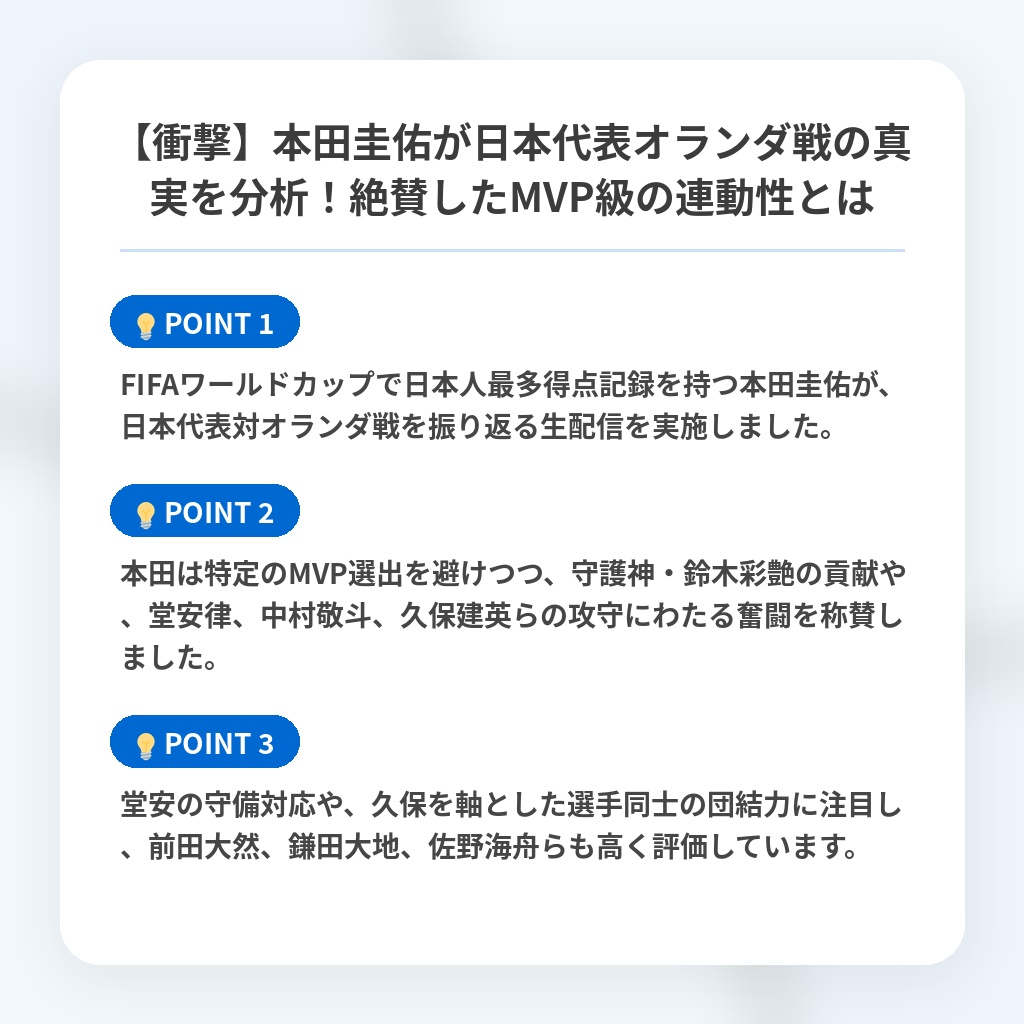 【衝撃】本田圭佑が日本代表オランダ戦の真実を分析！絶賛したMVP級の連動性とは

POINT 1

FIFAワールドカップで日本人最多得点記録を持つ本田圭佑が、日本代表対オランダ戦を振り返る生配信を実施しました。

POINT 2

本田は特定のMVP選出を避けつつ、守護神・鈴木彩艶の貢献や、堂安律、中村敬斗、久保建英らの攻守にわたる奮闘を称賛しました。

POINT 3

堂安の守備対応や、久保を軸とした選手同士の団結力に注目し、前田大然、鎌田大地、佐野海舟らも高く評価しています。